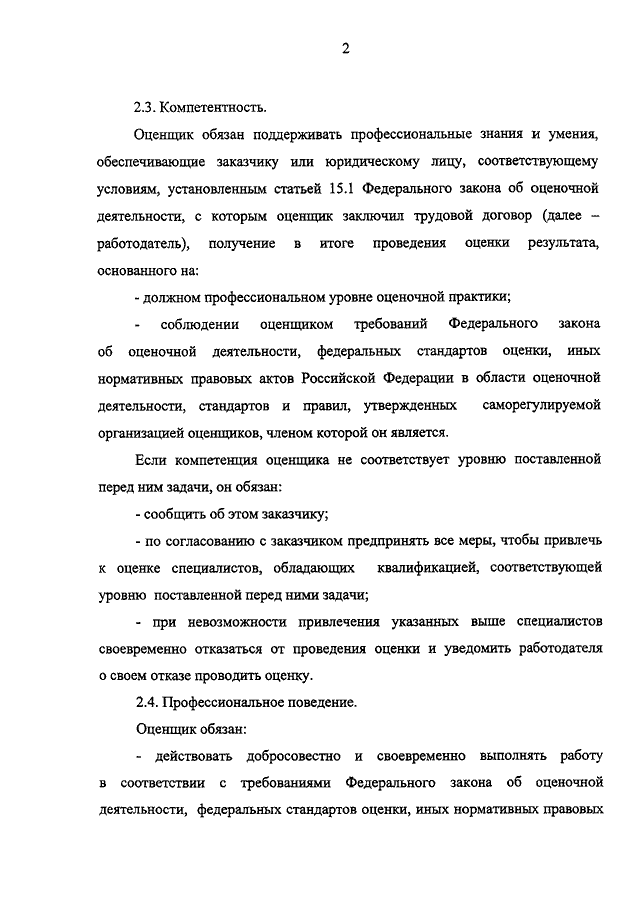 2

2.3. Компетентность.

Оценщик обязан поддерживать профессиональные знания и умения, обеспечивающие заказчику или юридическому лицу, соответствующему условиям, установленным статьей 15.1 Федерального закона об оценочной деятельности, с которым оценщик заключил трудовой договор (далее – работодатель), получение в итоге проведения оценки результата, основанного на:

- должном профессиональном уровне оценочной практики;

- соблюдении оценщиком требований Федерального закона об оценочной деятельности, федеральных стандартов оценки, иных нормативных правовых актов Российской Федерации в области оценочной деятельности, стандартов и правил, утвержденных саморегулируемой организацией оценщиков, членом которой он является.

Если компетенция оценщика не соответствует уровню поставленной перед ним задачи, он обязан:

- сообщить об этом заказчику;

- по согласованию с заказчиком предпринять все меры, чтобы привлечь к оценке специалистов, обладающих квалификацией, соответствующей уровню поставленной перед ними задачи;

- при невозможности привлечения указанных выше специалистов своевременно отказаться от проведения оценки и уведомить работодателя о своем отказе проводить оценку.

2.4. Профессиональное поведение.

Оценщик обязан:

- действовать добросовестно и своевременно выполнять работу в соответствии с требованиями Федерального закона об оценочной деятельности, федеральных стандартов оценки, иных нормативных правовых